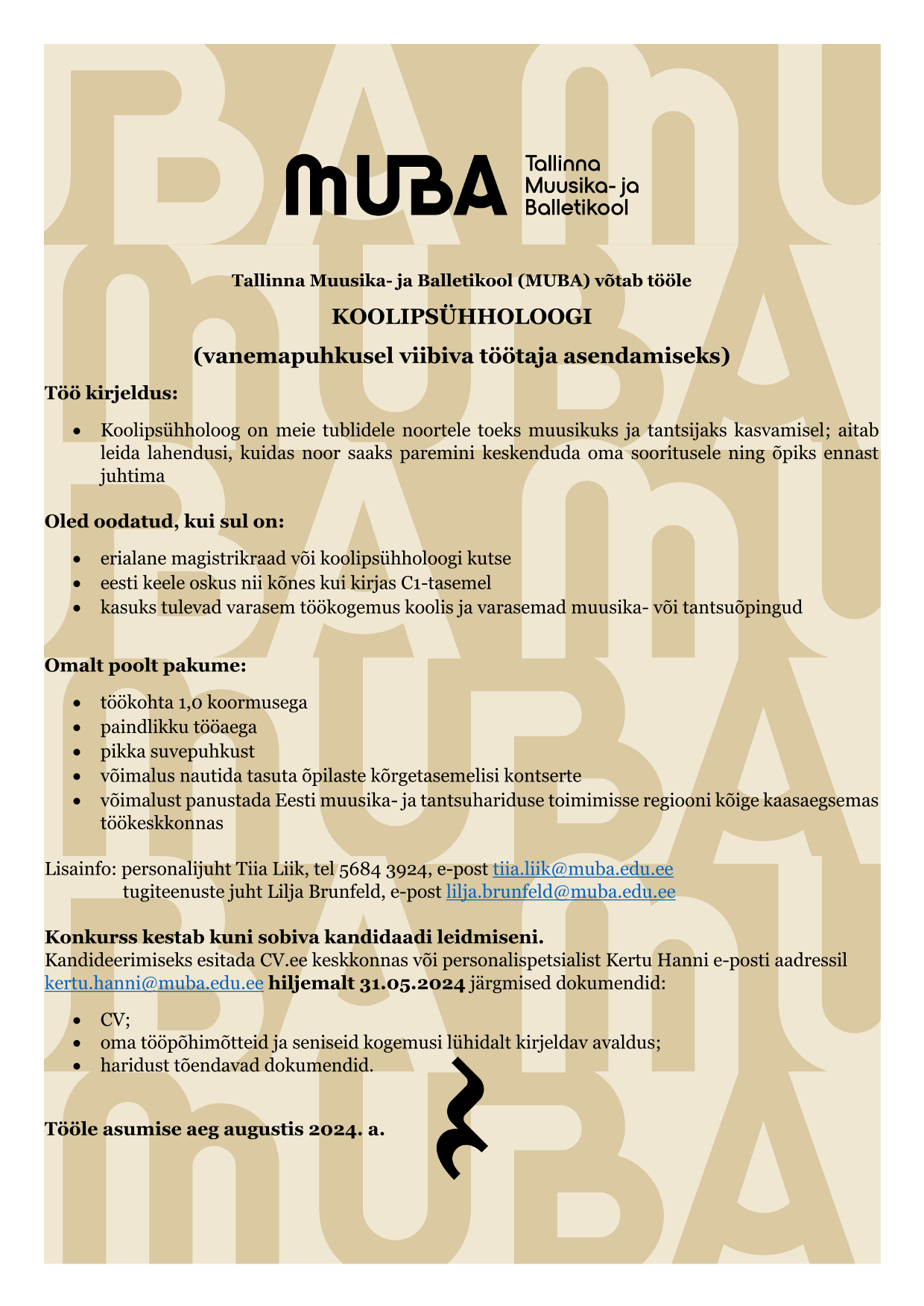 MUBA Tallinna Muusika- ja Balletikool

Tallinna Muusika- ja Balletikool (MUBA) võtab tööle

KOOLIPSÜHHOLOOGI

(vanemapuhkusel viibiva töötaja asendamiseks)

Töö kirjeldus:

- Koolipsühholoog on meie tublidele noortele toeks muusikuks ja tantsijaks kasvamisel; aitab leida lahendusi, kuidas noor saaks paremini keskenduda oma sooritusele ning õpiks ennast juhtima

Oled oodatud, kui sul on:

- erialane magistrikraad või koolipsühholoogi kutse
- eesti keele oskus nii kõnes kui kirjas C1-tasemel
- kasuks tulevad varasem töökogemus koolis ja varasemad muusika- või tantsuõpingud

Omalt poolt pakume:

- töökohta 1,0 koormusega
- paindlikku tööaega
- pikka suvepuhkust
- võimalus nautida tasuta õpilaste kõrgetasemelisi kontserte
- võimalust panustada Eesti muusika- ja tantsuhariduse toimimisse regiooni kõige kaasaegsemas töökeskkonnas

Lisainfo: personalijuht Tiia Liik, tel 5684 3924, e-post tiia.liik@muba.edu.ee
tugiteenuste juht Lilja Brunfeld, e-post lilja.brunfeld@muba.edu.ee

Konkurss kestab kuni sobiva kandidaadi leidmiseni.
Kandideerimiseks esitada CV.ee keskkonnas või personalispetsialist Kertu Hanni e-posti aadressil kertu.hanni@muba.edu.ee hiljemalt 31.05.2024 järgmised dokumendid:

- CV;
- oma tööpõhimõtteid ja seniseid kogemusi lühidalt kirjeldav avaldus;
- haridust tõendavad dokumendid.

Tööle asumise aeg augustis 2024. a.